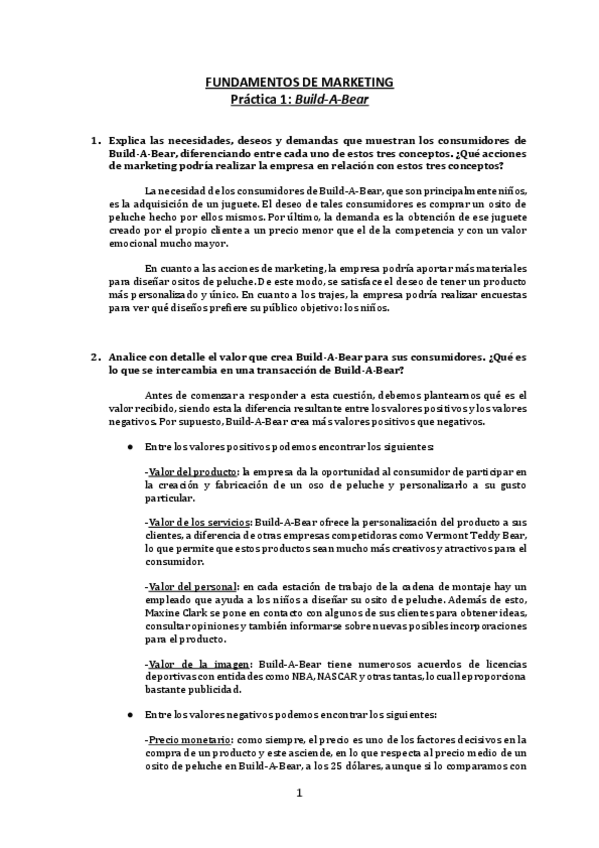 FUNDAMENTOS DE MARKETING
Práctica 1: Build-A-Bear

1. Explica las necesidades, deseos y demandas que muestran los consumidores de Build-A-Bear, diferenciando entre cada uno de estos tres conceptos. ¿Qué acciones de marketing podría realizar la empresa en relación con estos tres conceptos?

La necesidad de los consumidores de Build-A-Bear, que son principalmente niños, es la adquisición de un juguete. El deseo de tales consumidores es comprar un osito de peluche hecho por ellos mismos. Por último, la demanda es la obtención de ese juguete creado por el propio cliente a un precio menor que el de la competencia y con un valor emocional mucho mayor.

En cuanto a las acciones de marketing, la empresa podría aportar más materiales para diseñar ositos de peluche. De este modo, se satisface el deseo de tener un producto más personalizado y único. En cuanto a los trajes, la empresa podría realizar encuestas para ver qué diseños prefiere su público objetivo: los niños.

2. Analice con detalle el valor que crea Build-A-Bear para sus consumidores. ¿Qué es lo que se intercambia en una transacción de Build-A-Bear?

Antes de comenzar a responder a esta cuestión, debemos plantearnos qué es el valor recibido, siendo esta la diferencia resultante entre los valores positivos y los valores negativos. Por supuesto, Build-A-Bear crea más valores positivos que negativos.

● Entre los valores positivos podemos encontrar los siguientes:

-Valor del producto: la empresa da la oportunidad al consumidor de participar en la creación y fabricación de un oso de peluche y personalizarlo a su gusto particular.

-Valor de los servicios: Build-A-Bear ofrece la personalización del producto a sus clientes, a diferencia de otras empresas competidoras como Vermont Teddy Bear, lo que permite que estos productos sean mucho más creativos y atractivos para el consumidor.

-Valor del personal: en cada estación de trabajo de la cadena de montaje hay un empleado que ayuda a los niños a diseñar su osito de peluche. Además de esto, Maxine Clark se pone en contacto con algunos de sus clientes para obtener ideas, consultar opiniones y también informarse sobre nuevas posibles incorporaciones para el producto.

-Valor de la imagen: Build-A-Bear tiene numerosos acuerdos de licencias deportivas con entidades como NBA, NASCAR y otras tantas, lo cual le proporciona bastante publicidad.

● Entre los valores negativos podemos encontrar los siguientes:

-Precio monetario: como siempre, el precio es uno de los factores decisivos en la compra de un producto y este asciende, en lo que respecta al precio medio de un osito de peluche en Build-A-Bear, a los 25 dólares, aunque si lo comparamos con

1